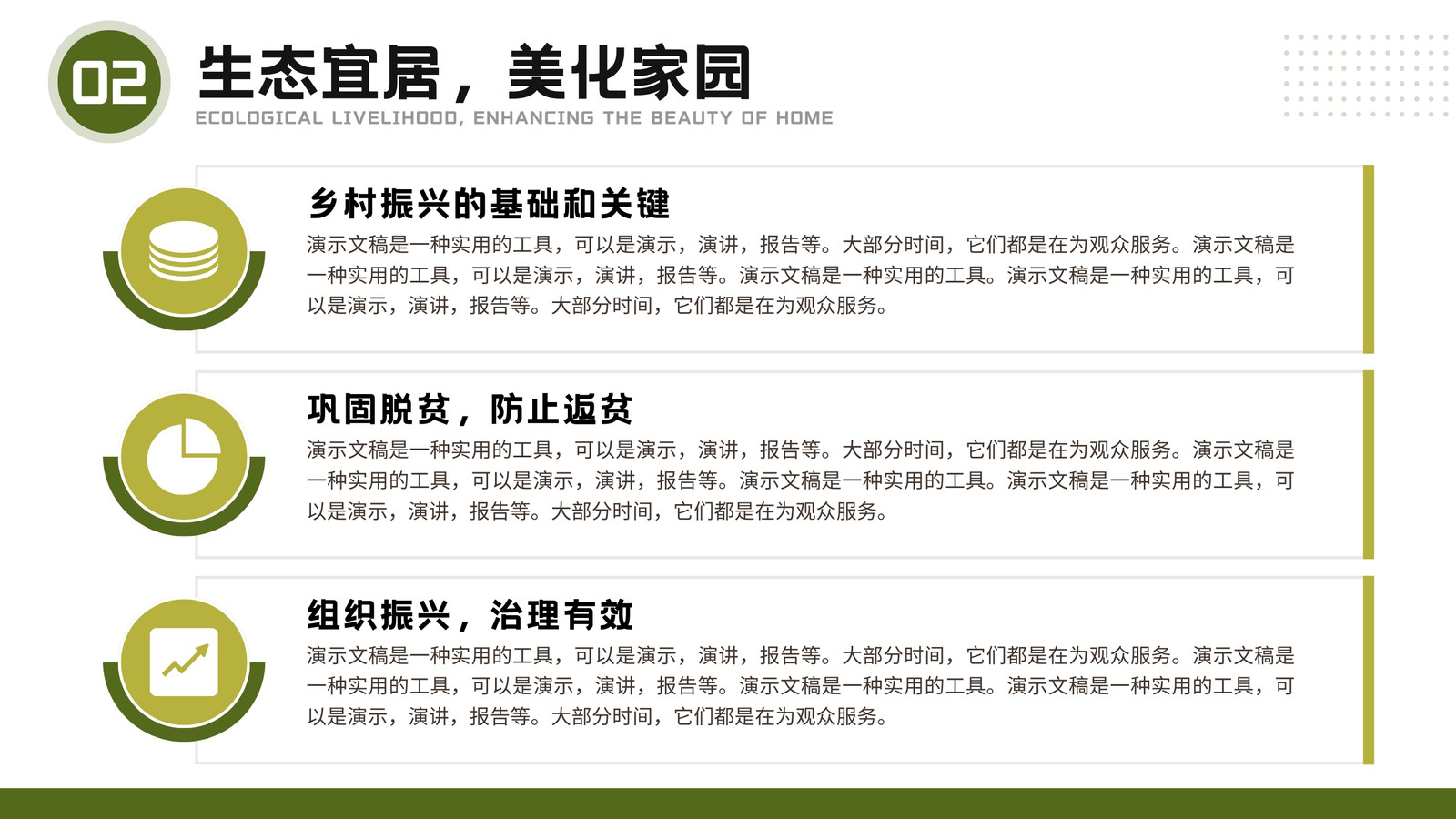 02

生态宜居，美化家园

ECOLOGICAL LIVELIHOOD, ENHANCING THE BEAUTY OF HOME

乡村振兴的基础和关键

演示文稿是一种实用的工具，可以是演示，演讲，报告等。大部分时间，它们都是在为观众服务。演示文稿是一种实用的工具，可以是演示，演讲，报告等。演示文稿是一种实用的工具。演示文稿是一种实用的工具，可以是演示，演讲，报告等。大部分时间，它们都是在为观众服务。

巩固脱贫，防止返贫

演示文稿是一种实用的工具，可以是演示，演讲，报告等。大部分时间，它们都是在为观众服务。演示文稿是一种实用的工具，可以是演示，演讲，报告等。演示文稿是一种实用的工具。演示文稿是一种实用的工具，可以是演示，演讲，报告等。大部分时间，它们都是在为观众服务。

组织振兴，治理有效

演示文稿是一种实用的工具，可以是演示，演讲，报告等。大部分时间，它们都是在为观众服务。演示文稿是一种实用的工具，可以是演示，演讲，报告等。演示文稿是一种实用的工具。演示文稿是一种实用的工具，可以是演示，演讲，报告等。大部分时间，它们都是在为观众服务。